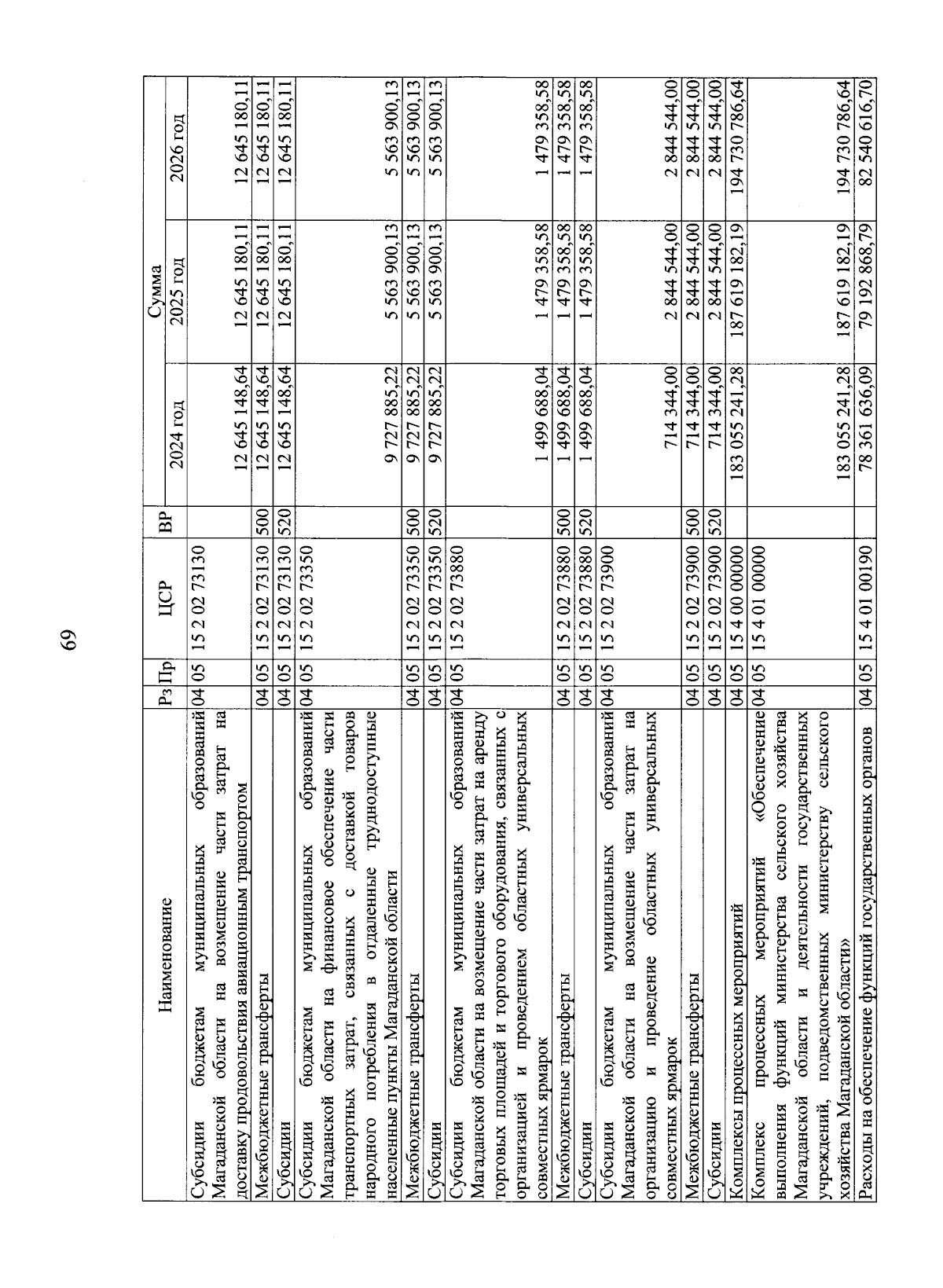 69

| Наименование | Рз | Пр | ЦСР | ВР | Сумма 2024 год | Сумма 2025 год | Сумма 2026 год |
|---|---|---|---|---|---|---|---|
| Субсидии бюджетам муниципальных образований Магаданской области на возмещение части затрат на доставку продовольствия авиационным транспортом | 04 | 05 | 15 2 02 73130 | | 12 645 148,64 | 12 645 180,11 | 12 645 180,11 |
| Межбюджетные трансферты | 04 | 05 | 15 2 02 73130 | 500 | 12 645 148,64 | 12 645 180,11 | 12 645 180,11 |
| Субсидии | 04 | 05 | 15 2 02 73130 | 520 | 12 645 148,64 | 12 645 180,11 | 12 645 180,11 |
| Субсидии бюджетам муниципальных образований Магаданской области на финансовое обеспечение части транспортных затрат, связанных с доставкой товаров народного потребления в отдаленные труднодоступные населенные пункты Магаданской области | 04 | 05 | 15 2 02 73350 | | 9 727 885,22 | 5 563 900,13 | 5 563 900,13 |
| Межбюджетные трансферты | 04 | 05 | 15 2 02 73350 | 500 | 9 727 885,22 | 5 563 900,13 | 5 563 900,13 |
| Субсидии | 04 | 05 | 15 2 02 73350 | 520 | 9 727 885,22 | 5 563 900,13 | 5 563 900,13 |
| Субсидии бюджетам муниципальных образований Магаданской области на возмещение части затрат на аренду торговых площадей и торгового оборудования, связанных с организацией и проведением областных универсальных совместных ярмарок | 04 | 05 | 15 2 02 73880 | | 1 499 688,04 | 1 479 358,58 | 1 479 358,58 |
| Межбюджетные трансферты | 04 | 05 | 15 2 02 73880 | 500 | 1 499 688,04 | 1 479 358,58 | 1 479 358,58 |
| Субсидии | 04 | 05 | 15 2 02 73880 | 520 | 1 499 688,04 | 1 479 358,58 | 1 479 358,58 |
| Субсидии бюджетам муниципальных образований Магаданской области на возмещение части затрат на организацию и проведение областных универсальных совместных ярмарок | 04 | 05 | 15 2 02 73900 | | 714 344,00 | 2 844 544,00 | 2 844 544,00 |
| Межбюджетные трансферты | 04 | 05 | 15 2 02 73900 | 500 | 714 344,00 | 2 844 544,00 | 2 844 544,00 |
| Субсидии | 04 | 05 | 15 2 02 73900 | 520 | 714 344,00 | 2 844 544,00 | 2 844 544,00 |
| Комплексы процессных мероприятий | 04 | 05 | 15 4 00 00000 | | 183 055 241,28 | 187 619 182,19 | 194 730 786,64 |
| Комплекс процессных мероприятий «Обеспечение выполнения функций министерства сельского хозяйства Магаданской области и деятельности государственных учреждений, подведомственных министерству сельского хозяйства Магаданской области» | 04 | 05 | 15 4 01 00000 | | 183 055 241,28 | 187 619 182,19 | 194 730 786,64 |
| Расходы на обеспечение функций государственных органов | 04 | 05 | 15 4 01 00190 | | 78 361 636,09 | 79 192 868,79 | 82 540 616,70 |